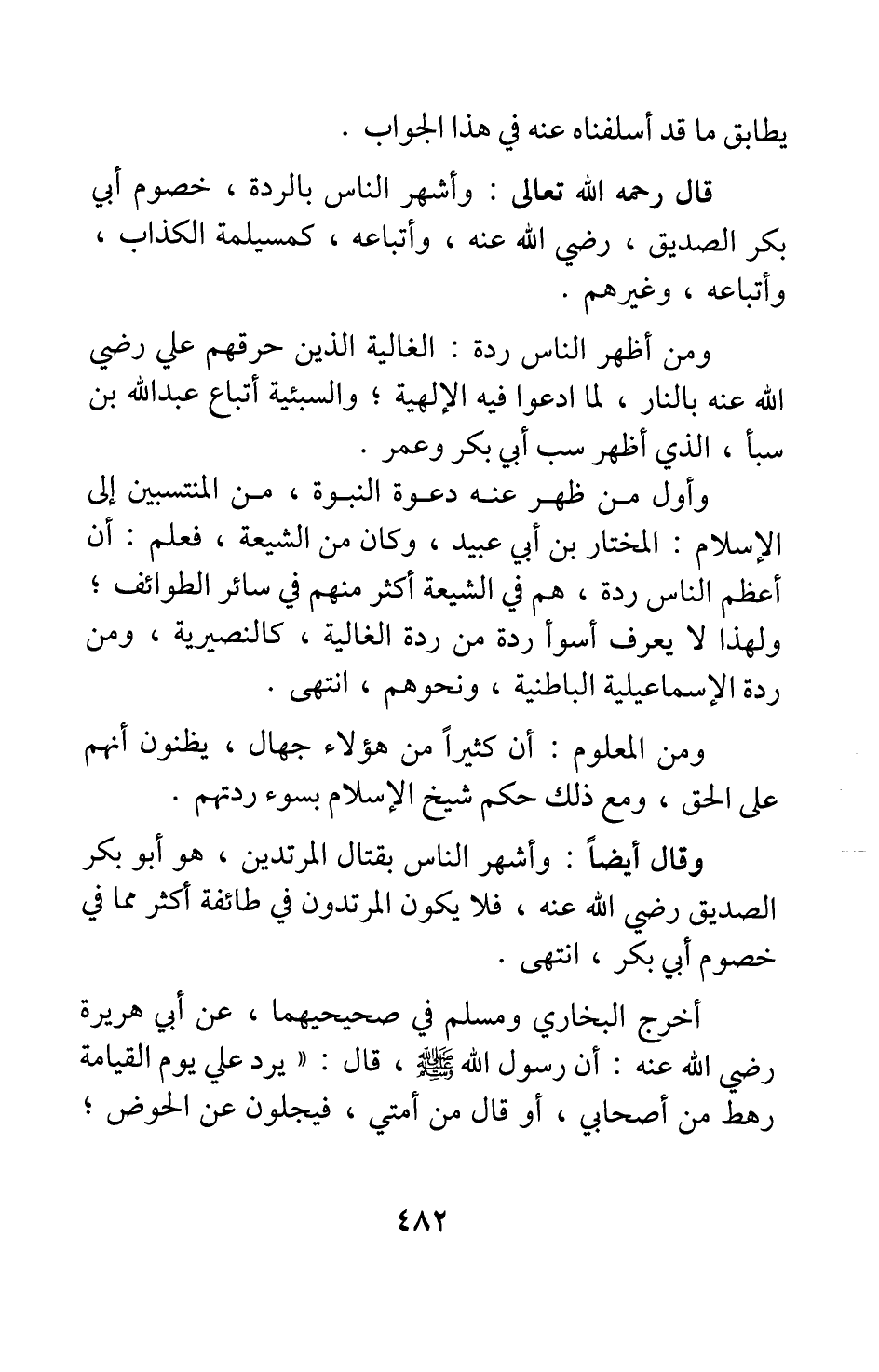 يطابق ما قد أسلفناه عنه في هذا الجواب .

قال رحمه الله تعالى : وأشهر الناس بالردة ، خصوم أبي بكر الصديق ، رضي الله عنه ، وأتباعه ، كمسيلمة الكذاب ، وأتباعه ، وغيرهم .

ومن أظهر الناس ردة : الغالية الذين حرقهم علي رضي الله عنه بالنار ، لما ادعوا فيه الإلهية ؛ والسبئية أتباع عبدالله بن سبأ ، الذي أظهر سب أبي بكر وعمر .

وأول من ظهر عنه دعوة النبوة ، من المنتسبين إلى الإسلام : المختار بن أبي عبيد ، وكان من الشيعة ، فعلم : أن أعظم الناس ردة ، هم في الشيعة أكثر منهم في سائر الطوائف ؛ ولهذا لا يعرف أسوأ ردة من ردة الغالية ، كالنصيرية ، ومن ردة الإسماعيلية الباطنية ، ونحوهم ، انتهى .

ومن المعلوم : أن كثيراً من هؤلاء جهال ، يظنون أنهم على الحق ، ومع ذلك حكم شيخ الإسلام بسوء ردتهم .

وقال أيضاً : وأشهر الناس بقتال المرتدين ، هو أبو بكر الصديق رضي الله عنه ، فلا يكون المرتدون في طائفة أكثر مما في خصوم أبي بكر ، انتهى .

أخرج البخاري ومسلم في صحيحيهما ، عن أبي هريرة رضي الله عنه : أن رسول الله ﷺ ، قال : « يرد علي يوم القيامة رهط من أصحابي ، أو قال من أمتي ، فيجلون عن الحوض ؛

٤٨٢